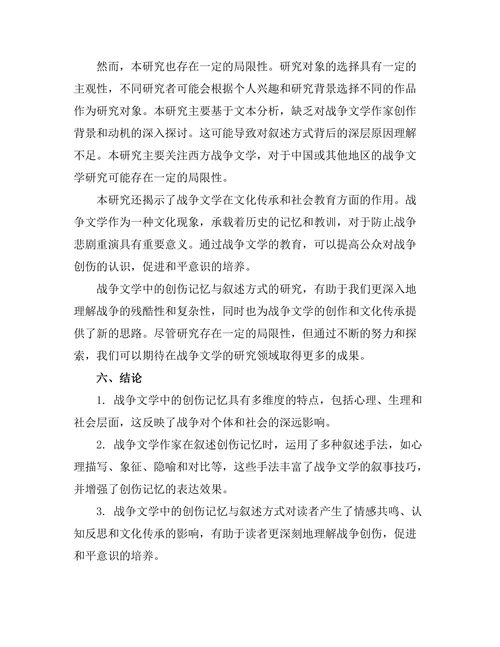 然而，本研究也存在一定的局限性。研究对象的选择具有一定的主观性，不同研究者可能会根据个人兴趣和研究背景选择不同的作品作为研究对象。本研究主要基于文本分析，缺乏对战争文学作家创作背景和动机的深入探讨。这可能导致对叙述方式背后的深层原因理解不足。本研究主要关注西方战争文学，对于中国或其他地区的战争文学研究可能存在一定的局限性。

本研究还揭示了战争文学在文化传承和社会教育方面的作用。战争文学作为一种文化现象，承载着历史的记忆和教训，对于防止战争悲剧重演具有重要意义。通过战争文学的教育，可以提高公众对战争创伤的认识，促进和平意识的培养。

战争文学中的创伤记忆与叙述方式的研究，有助于我们更深入地理解战争的残酷性和复杂性，同时也为战争文学的创作和文化传承提供了新的思路。尽管研究存在一定的局限性，但通过不断的努力和探索，我们可以期待在战争文学的研究领域取得更多的成果。

六、结论

1. 战争文学中的创伤记忆具有多维度的特点，包括心理、生理和社会层面，这反映了战争对个体和社会的深远影响。

2. 战争文学作家在叙述创伤记忆时，运用了多种叙述手法，如心理描写、象征、隐喻和对比等，这些手法丰富了战争文学的叙事技巧，并增强了创伤记忆的表达效果。

3. 战争文学中的创伤记忆与叙述方式对读者产生了情感共鸣、认知反思和文化传承的影响，有助于读者更深刻地理解战争创伤，促进和平意识的培养。